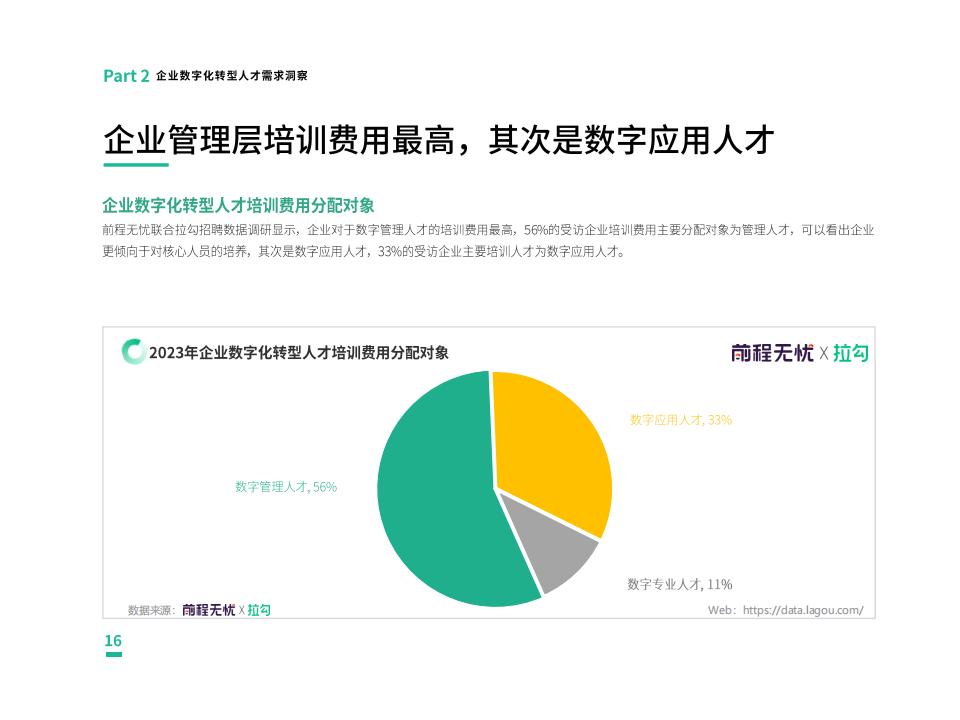 Part 2 企业数字化转型人才需求洞察

企业管理层培训费用最高，其次是数字应用人才

企业数字化转型人才培训费用分配对象

前程无忧联合拉勾招聘数据调研显示，企业对于数字管理人才的培训费用最高，56%的受访企业培训费用主要分配对象为管理人才，可以看出企业更倾向于对核心人员的培养，其次是数字应用人才，33%的受访企业主要培训人才为数字应用人才。

2023年企业数字化转型人才培训费用分配对象

前程无忧 X 拉勾

数字应用人才, 33%

数字管理人才, 56%

数字专业人才, 11%

数据来源：前程无忧 X 拉勾

Web：https://data.lagou.com/

16